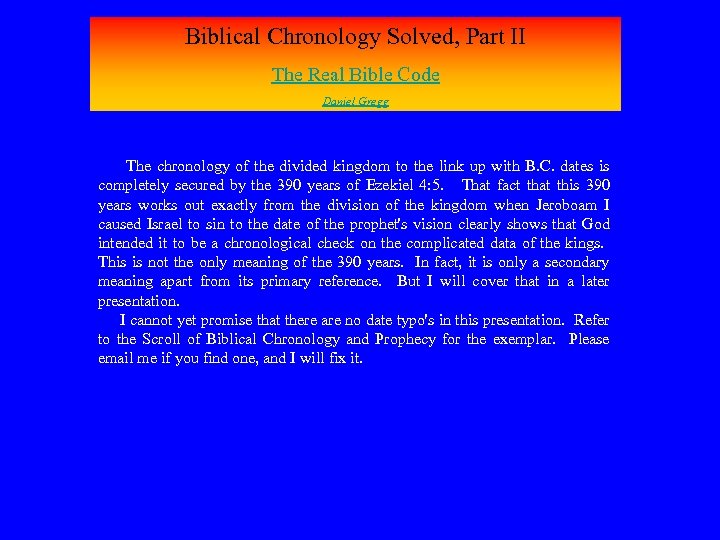 Biblical Chronology Solved, Part II

The Real Bible Code

Daniel Gregg

The chronology of the divided kingdom to the link up with B.C. dates is completely secured by the 390 years of Ezekiel 4:5. That fact that this 390 years works out exactly from the division of the kingdom when Jeroboam I caused Israel to sin to the date of the prophet's vision clearly shows that God intended it to be a chronological check on the complicated data of the kings. This is not the only meaning of the 390 years. In fact, it is only a secondary meaning apart from its primary reference. But I will cover that in a later presentation.

I cannot yet promise that there are no date typo's in this presentation. Refer to the Scroll of Biblical Chronology and Prophecy for the exemplar. Please email me if you find one, and I will fix it.